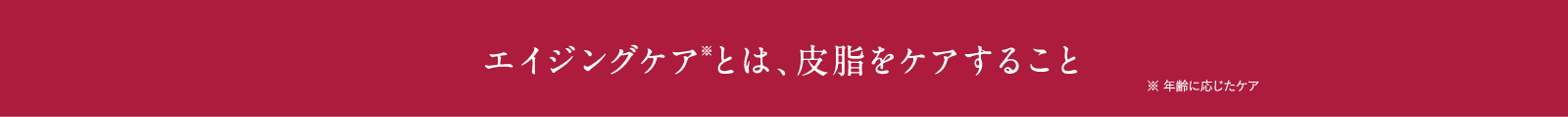 エイジングケア※とは、皮脂をケアすること

※ 年齢に応じたケア